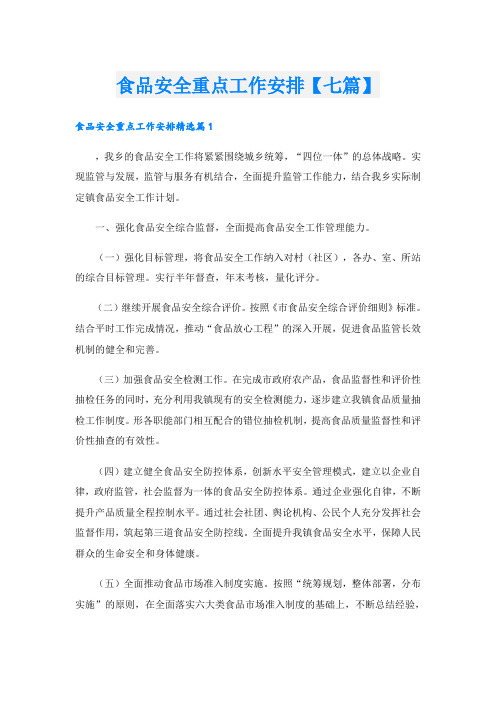 食品安全重点工作安排【七篇】

食品安全重点工作安排精选篇1

，我乡的食品安全工作将紧紧围绕城乡统筹，“四位一体”的总体战略。实现监管与发展，监管与服务有机结合，全面提升监管工作能力，结合我乡实际制定镇食品安全工作计划。

一、强化食品安全综合监督，全面提高食品安全工作管理能力。

（一）强化目标管理，将食品安全工作纳入对村（社区），各办、室、所站的综合目标管理。实行半年督查，年末考核，量化评分。

（二）继续开展食品安全综合评价。按照《市食品安全综合评价细则》标准。结合平时工作完成情况，推动“食品放心工程”的深入开展，促进食品监管长效机制的健全和完善。

（三）加强食品安全检测工作。在完成市政府农产品，食品监督性和评价性抽检任务的同时，充分利用我镇现有的安全检测能力，逐步建立我镇食品质量抽检工作制度。形各职能部门相互配合的错位抽检机制，提高食品质量监督性和评价性抽查的有效性。

（四）建立健全食品安全防控体系，创新水平安全管理模式，建立以企业自律，政府监管，社会监督为一体的食品安全防控体系。通过企业强化自律，不断提升产品质量全程控制水平。通过社会社团、舆论机构、公民个人充分发挥社会监督作用，筑起第三道食品安全防控线。全面提升我镇食品安全水平，保障人民群众的生命安全和身体健康。

（五）全面推动食品市场准入制度实施。按照“统筹规划，整体部署，分布实施”的原则，在全面落实六大类食品市场准入制度的基础上，不断总结经验，